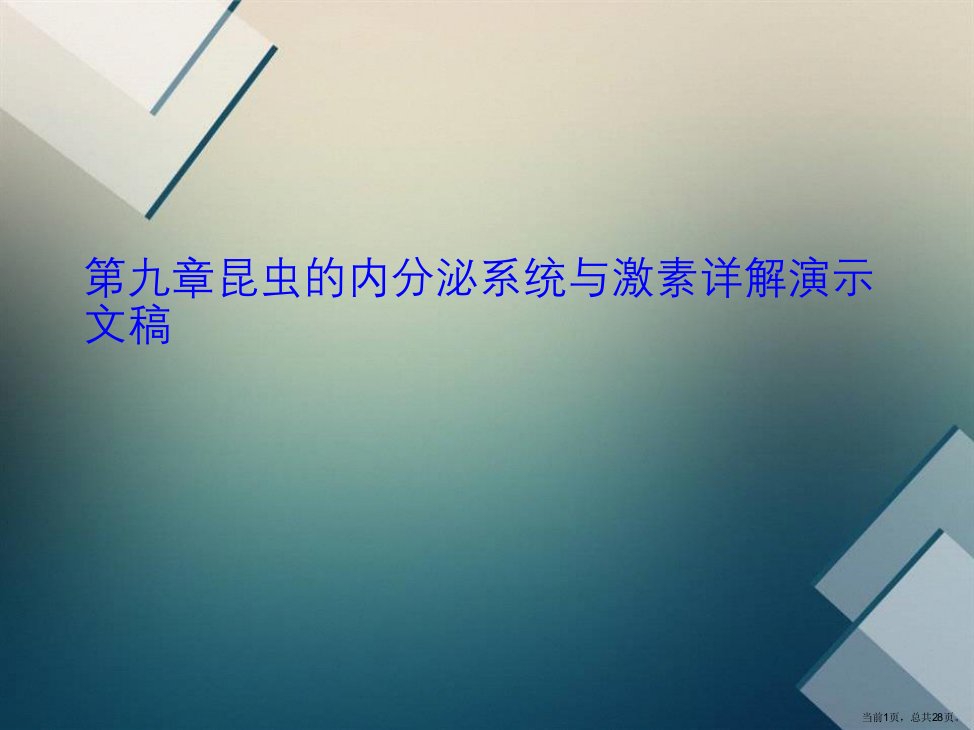 第九章昆虫的内分泌系统与激素详解演示文稿

当前1页，总共28页。